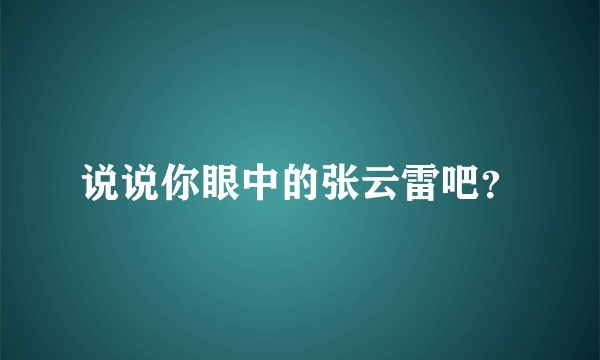 说说你眼中的张云雷吧?